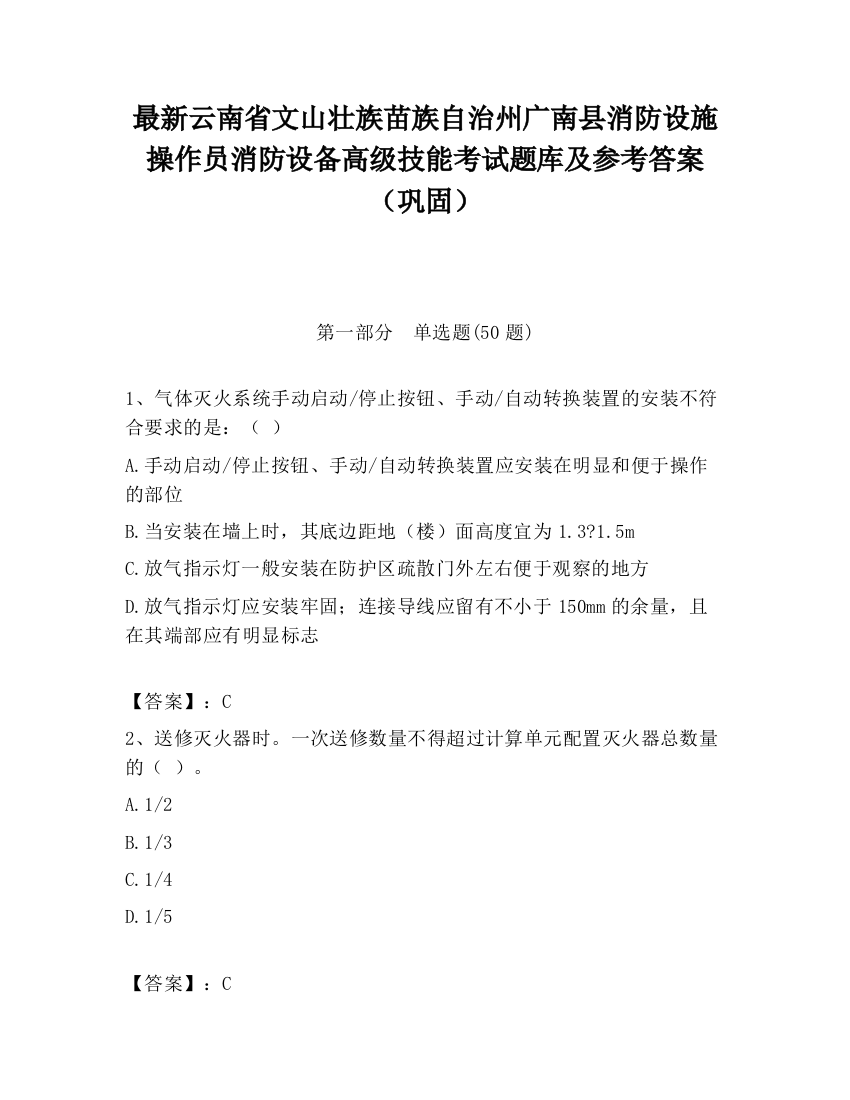 最新云南省文山壮族苗族自治州广南县消防设施操作员消防设备高级技能考试题库及参考答案（巩固）

第一部分　单选题(50 题)

1、气体灭火系统手动启动/停止按钮、手动/自动转换装置的安装不符合要求的是：（ ）

A.手动启动/停止按钮、手动/自动转换装置应安装在明显和便于操作的部位

B.当安装在墙上时，其底边距地（楼）面高度宜为 1.3?1.5m

C.放气指示灯一般安装在防护区疏散门外左右便于观察的地方

D.放气指示灯应安装牢固；连接导线应留有不小于 150mm 的余量，且在其端部应有明显标志

【答案】：C

2、送修灭火器时。一次送修数量不得超过计算单元配置灭火器总数量的（ ）。

A.1/2

B.1/3

C.1/4

D.1/5

【答案】：C